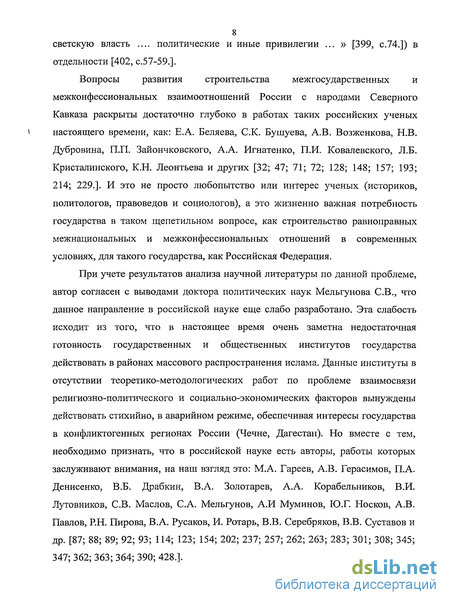 8

светскую власть .... политические и иные привилегии ... » [399, с.74.]) в отдельности [402, с.57-59.].

Вопросы развития строительства межгосударственных и межконфессиональных взаимоотношений России с народами Северного Кавказа раскрыты достаточно глубоко в работах таких российских ученых настоящего времени, как: Е.А. Беляева, С.К. Бушуева, А.В. Возженкова, Н.В. Дубровина, П.П. Зайончковского, А.А. Игнатенко, П.И. Ковалевского, Л.Б. Кристалинского, К.Н. Леонтьева и других [32; 47; 71; 72; 128; 148; 157; 193; 214; 229.]. И это не просто любопытство или интерес ученых (историков, политологов, правоведов и социологов), а это жизненно важная потребность государства в таком щепетильном вопросе, как строительство равноправных межнациональных и межконфессиональных отношений в современных условиях, для такого государства, как Российская Федерация.

При учете результатов анализа научной литературы по данной проблеме, автор согласен с выводами доктора политических наук Мельгунова С.В., что данное направление в российской науке еще слабо разработано. Эта слабость исходит из того, что в настоящее время очень заметна недостаточная готовность государственных и общественных институтов государства действовать в районах массового распространения ислама. Данные институты в отсутствии теоретико-методологических работ по проблеме взаимосвязи религиозно-политического и социально-экономических факторов вынуждены действовать стихийно, в аварийном режиме, обеспечивая интересы государства в конфликтогенных регионах России (Чечне, Дагестан). Но вместе с тем, необходимо признать, что в российской науке есть авторы, работы которых заслуживают внимания, на наш взгляд это: М.А. Гареев, А.В. Герасимов, П.А. Денисенко, В.Б. Драбкин, В.А. Золотарев, А.А. Корабельников, В.И. Лутовников, С.В. Маслов, С.А. Мельгунов, А.И Муминов, Ю.Г. Носков, А.В. Павлов, Р.Н. Пирова, В.А. Русаков, И. Ротарь, В.В. Серебряков, В.В. Суставов и др. [87; 88; 89; 92; 93; 114; 123; 154; 202; 237; 257; 262; 263; 283; 301; 308; 345; 347; 362; 363; 364; 390; 428.].

dsLib.net
библиотека диссертаций